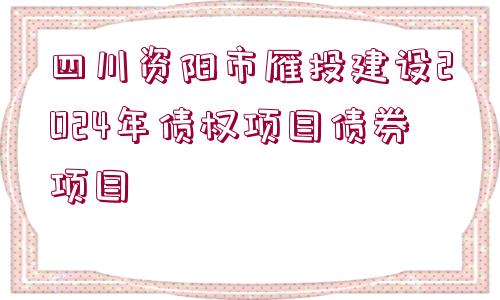 四川资阳市雁投建设2024年债权项目债券项目